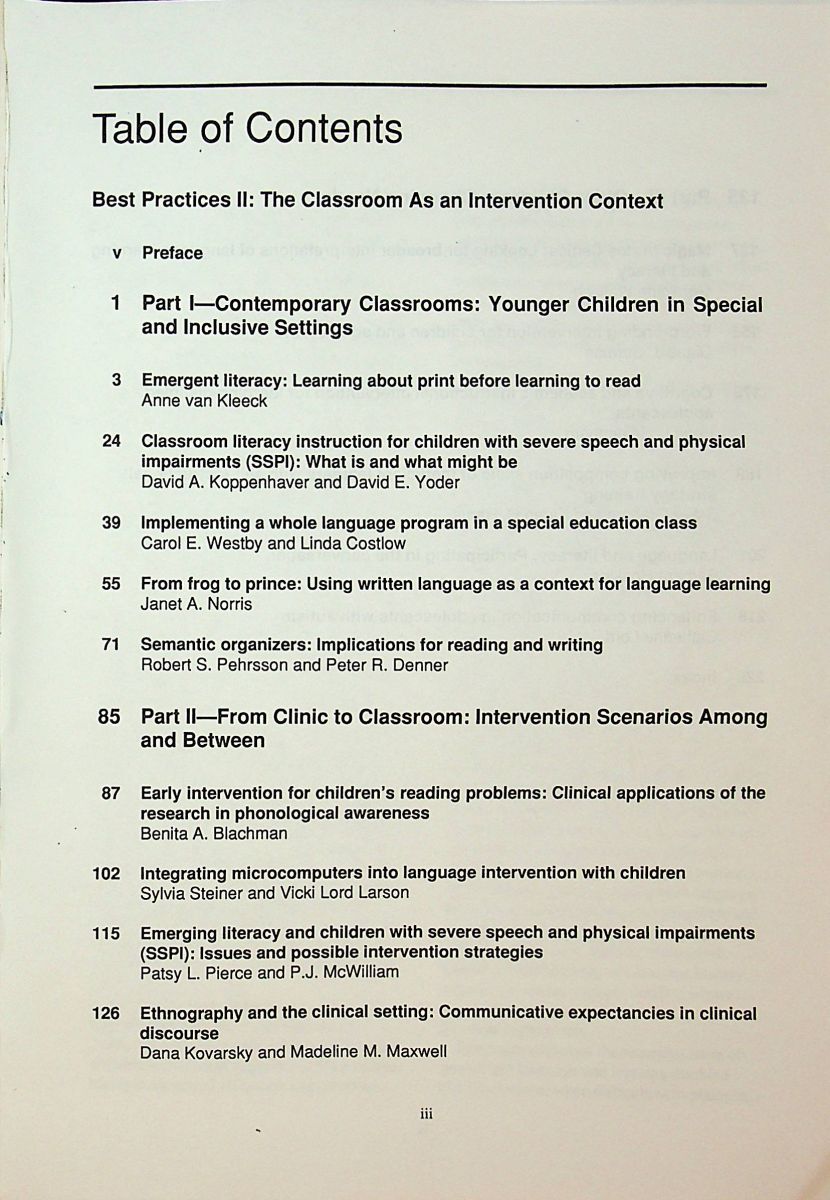 Table of Contents

Best Practices II: The Classroom As an Intervention Context

v Preface

1 Part I—Contemporary Classrooms: Younger Children in Special and Inclusive Settings

3 Emergent literacy: Learning about print before learning to read
Anne van Kleeck

24 Classroom literacy instruction for children with severe speech and physical impairments (SSPI): What is and what might be
David A. Koppenhaver and David E. Yoder

39 Implementing a whole language program in a special education class
Carol E. Westby and Linda Costlow

55 From frog to prince: Using written language as a context for language learning
Janet A. Norris

71 Semantic organizers: Implications for reading and writing
Robert S. Pehrsson and Peter R. Denner

85 Part II—From Clinic to Classroom: Intervention Scenarios Among and Between

87 Early intervention for children's reading problems: Clinical applications of the research in phonological awareness
Benita A. Blachman

102 Integrating microcomputers into language intervention with children
Sylvia Steiner and Vicki Lord Larson

115 Emerging literacy and children with severe speech and physical impairments (SSPI): Issues and possible intervention strategies
Patsy L. Pierce and P.J. McWilliam

126 Ethnography and the clinical setting: Communicative expectancies in clinical discourse
Dana Kovarsky and Madeline M. Maxwell

iii